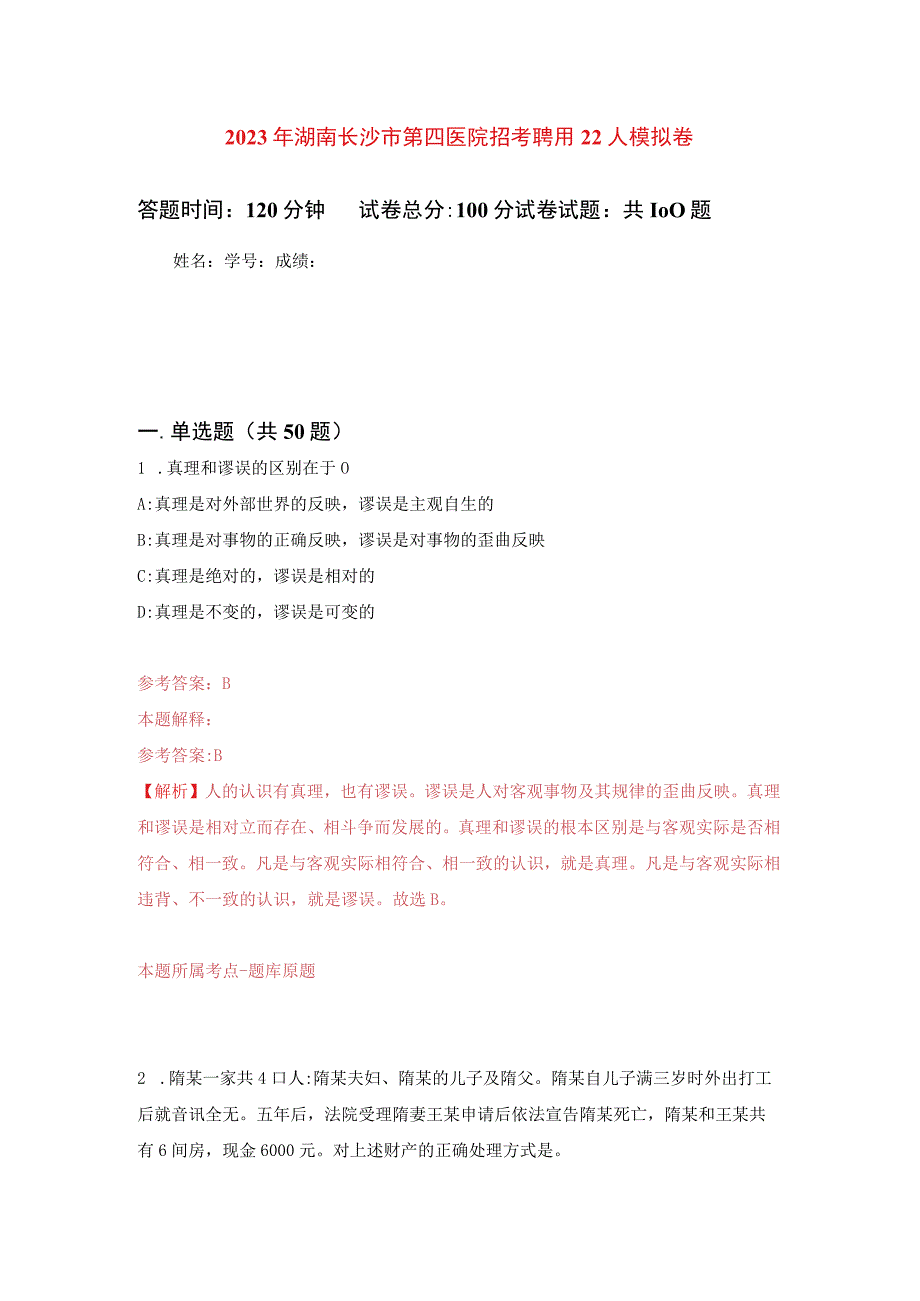 2023年湖南长沙市第四医院招考聘用22人模拟卷

答题时间：120分钟　　试卷总分:100分试卷试题：共IoO题

姓名：学号：成绩：

一.单选题（共50题）

1 .真理和谬误的区别在于0

A:真理是对外部世界的反映，谬误是主观自生的

B:真理是对事物的正确反映，谬误是对事物的歪曲反映

C:真理是绝对的，谬误是相对的

D:真理是不变的，谬误是可变的

参考答案：B

本题解释：

参考答案:B

【解析】人的认识有真理，也有谬误。谬误是人对客观事物及其规律的歪曲反映。真理和谬误是相对立而存在、相斗争而发展的。真理和谬误的根本区别是与客观实际是否相符合、相一致。凡是与客观实际相符合、相一致的认识，就是真理。凡是与客观实际相违背、不一致的认识，就是谬误。故选B。

本题所属考点-题库原题

2 .隋某一家共4口人:隋某夫妇、隋某的儿子及隋父。隋某自儿子满三岁时外出打工后就音讯全无。五年后，法院受理隋妻王某申请后依法宣告隋某死亡，隋某和王某共有6间房，现金6000元。对上述财产的正确处理方式是。